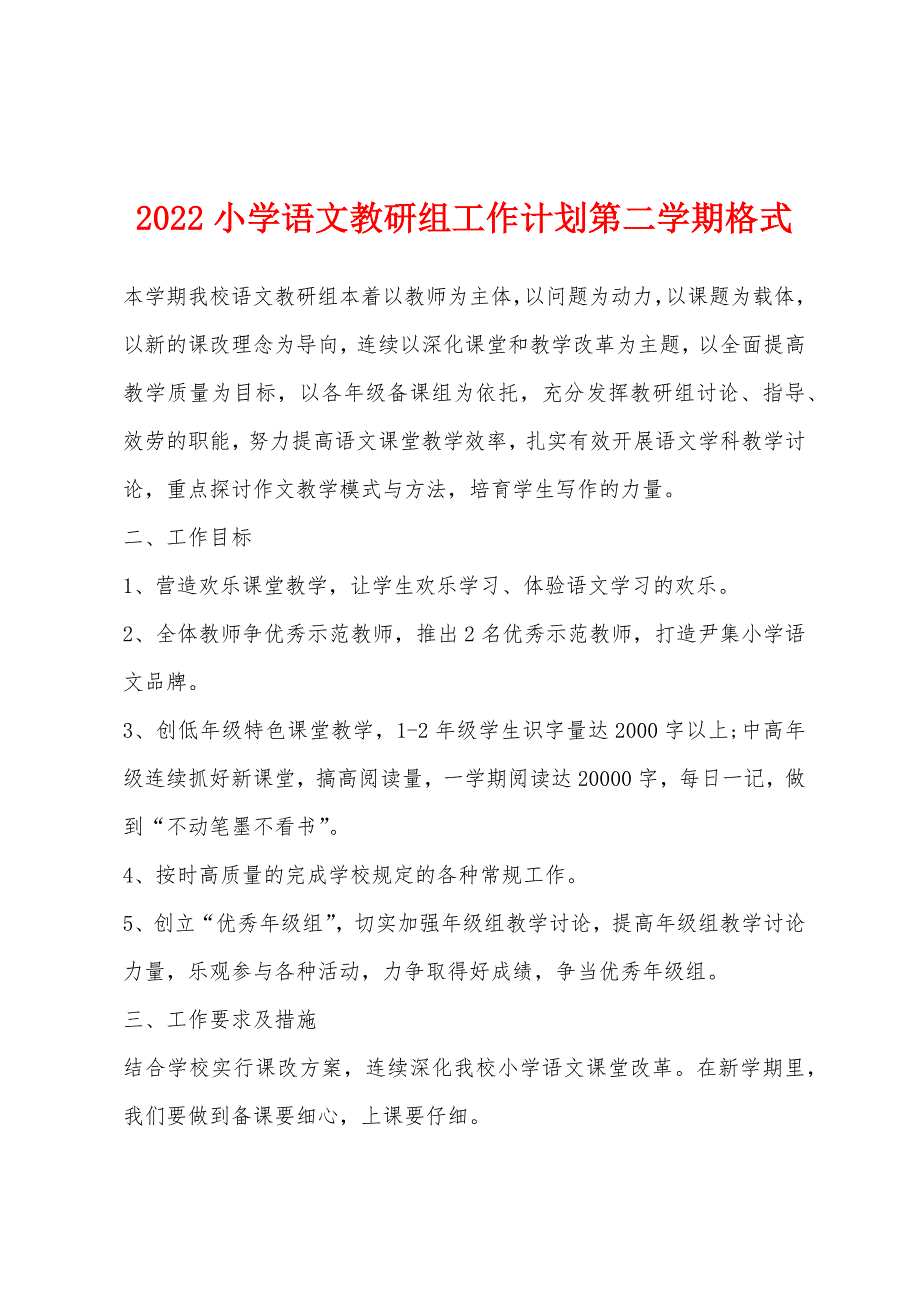 2022小学语文教研组工作计划第二学期格式

本学期我校语文教研组本着以教师为主体,以问题为动力,以课题为载体,以新的课改理念为导向,连续以深化课堂和教学改革为主题,以全面提高教学质量为目标,以各年级备课组为依托,充分发挥教研组讨论、指导、效劳的职能,努力提高语文课堂教学效率,扎实有效开展语文学科教学讨论,重点探讨作文教学模式与方法,培育学生写作的力量。

二、工作目标

1、营造欢乐课堂教学,让学生欢乐学习、体验语文学习的欢乐。

2、全体教师争优秀示范教师,推出2名优秀示范教师,打造尹集小学语文品牌。

3、创低年级特色课堂教学,1-2年级学生识字量达2000字以上;中高年级连续抓好新课堂,搞高阅读量,一学期阅读达20000字,每日一记,做到“不动笔墨不看书”。

4、按时高质量的完成学校规定的各种常规工作。

5、创立“优秀年级组”,切实加强年级组教学讨论,提高年级组教学讨论力量,乐观参与各种活动,力争取得好成绩,争当优秀年级组。

三、工作要求及措施

结合学校实行课改方案,连续深化我校小学语文课堂改革。在新学期里,我们要做到备课要细心,上课要仔细。